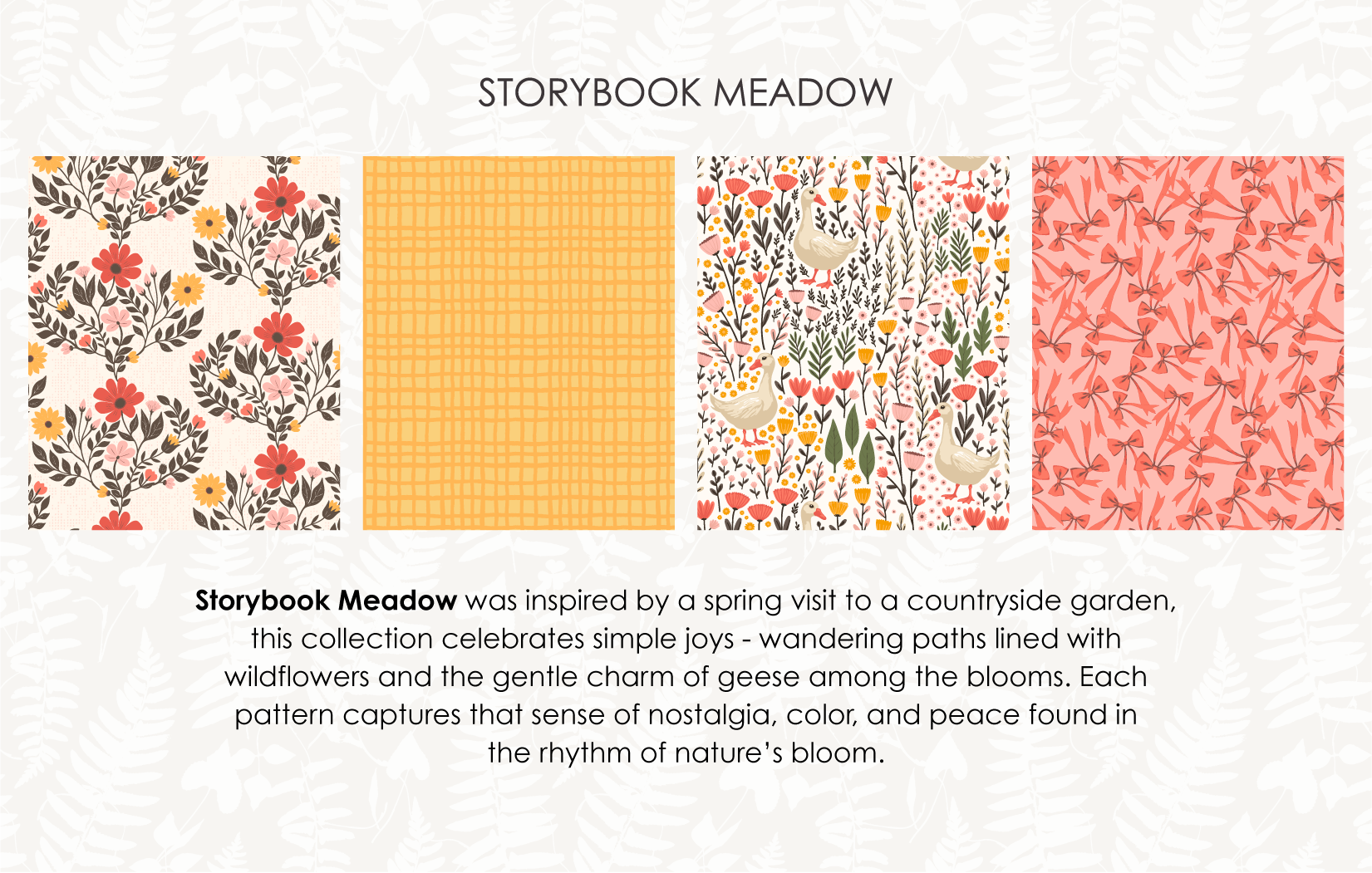 STORYBOOK MEADOW

Storybook Meadow was inspired by a spring visit to a countryside garden, this collection celebrates simple joys - wandering paths lined with wildflowers and the gentle charm of geese among the blooms. Each pattern captures that sense of nostalgia, color, and peace found in the rhythm of nature's bloom.